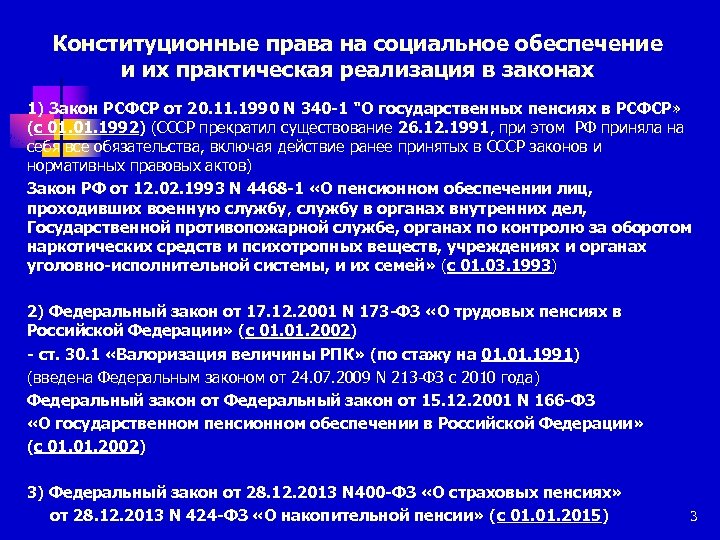 Конституционные права на социальное обеспечение и их практическая реализация в законах

1) Закон РСФСР от 20.11.1990 N 340-1 "О государственных пенсиях в РСФСР» (с 01.01.1992) (СССР прекратил существование 26.12.1991, при этом РФ приняла на себя все обязательства, включая действие ранее принятых в СССР законов и нормативных правовых актов)

Закон РФ от 12.02.1993 N 4468-1 «О пенсионном обеспечении лиц, проходивших военную службу, службу в органах внутренних дел, Государственной противопожарной службе, органах по контролю за оборотом наркотических средств и психотропных веществ, учреждениях и органах уголовно-исполнительной системы, и их семей» (с 01.03.1993)

2) Федеральный закон от 17.12.2001 N 173-ФЗ «О трудовых пенсиях в Российской Федерации» (с 01.01.2002)

- ст. 30.1 «Валоризация величины РПК» (по стажу на 01.01.1991)

(введена Федеральным законом от 24.07.2009 N 213-ФЗ с 2010 года)

Федеральный закон от Федеральный закон от 15.12.2001 N 166-ФЗ

«О государственном пенсионном обеспечении в Российской Федерации»

(с 01.01.2002)

3) Федеральный закон от 28.12.2013 N400-ФЗ «О страховых пенсиях»

от 28.12.2013 N 424-ФЗ «О накопительной пенсии» (с 01.01.2015)

3